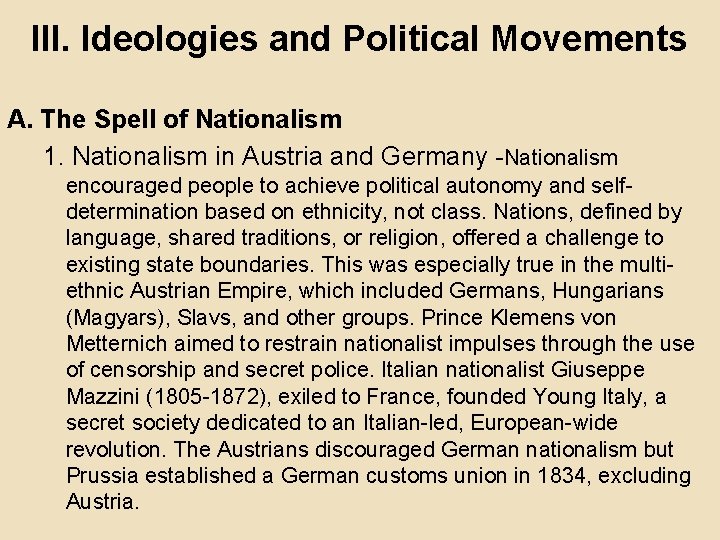 III. Ideologies and Political Movements

A. The Spell of Nationalism

1. Nationalism in Austria and Germany -Nationalism encouraged people to achieve political autonomy and self-determination based on ethnicity, not class. Nations, defined by language, shared traditions, or religion, offered a challenge to existing state boundaries. This was especially true in the multi-ethnic Austrian Empire, which included Germans, Hungarians (Magyars), Slavs, and other groups. Prince Klemens von Metternich aimed to restrain nationalist impulses through the use of censorship and secret police. Italian nationalist Giuseppe Mazzini (1805-1872), exiled to France, founded Young Italy, a secret society dedicated to an Italian-led, European-wide revolution. The Austrians discouraged German nationalism but Prussia established a German customs union in 1834, excluding Austria.